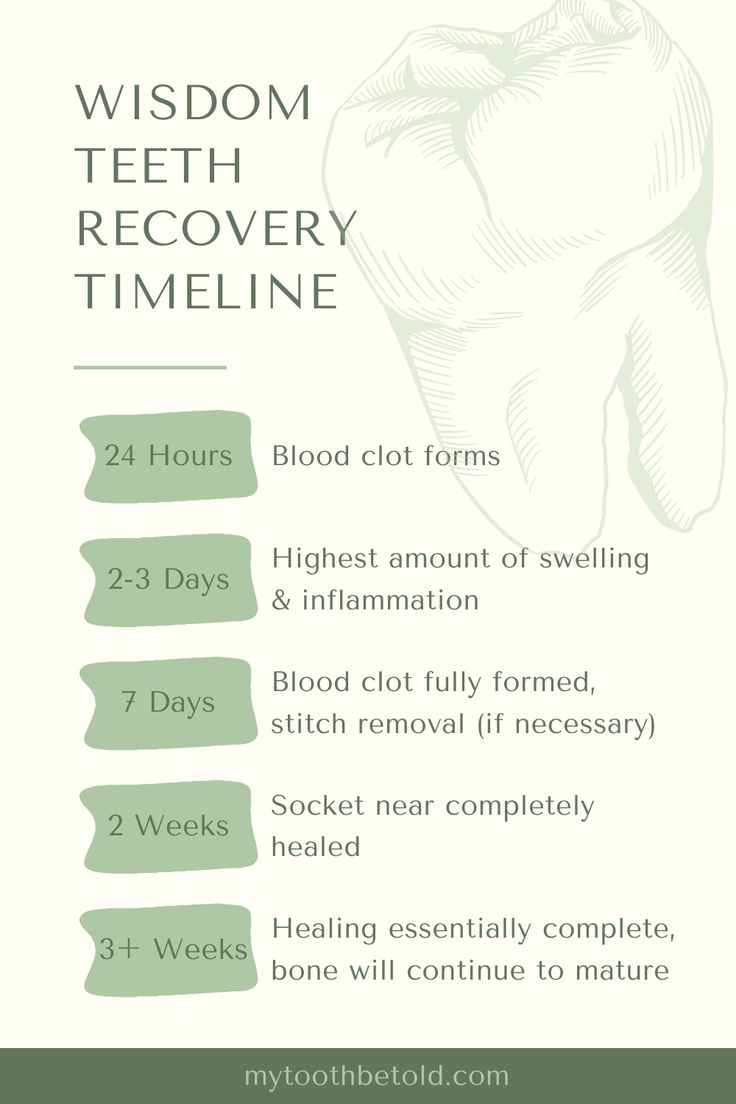 WISDOM TEETH RECOVERY TIMELINE

24 Hours
Blood clot forms

2-3 Days
Highest amount of swelling & inflammation

7 Days
Blood clot fully formed, stitch removal (if necessary)

2 Weeks
Socket near completely healed

3+ Weeks
Healing essentially complete, bone will continue to mature

mytoothbetold.com